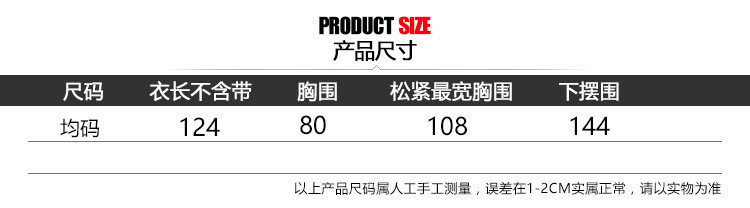 PRODUCT SIZE
产品尺寸

| 尺码 | 衣长不含带 | 胸围 | 松紧最宽胸围 | 下摆围 |
|---|---|---|---|---|
| 均码 | 124 | 80 | 108 | 144 |

以上产品尺码属人工手工测量，误差在1-2CM实属正常，请以实物为准